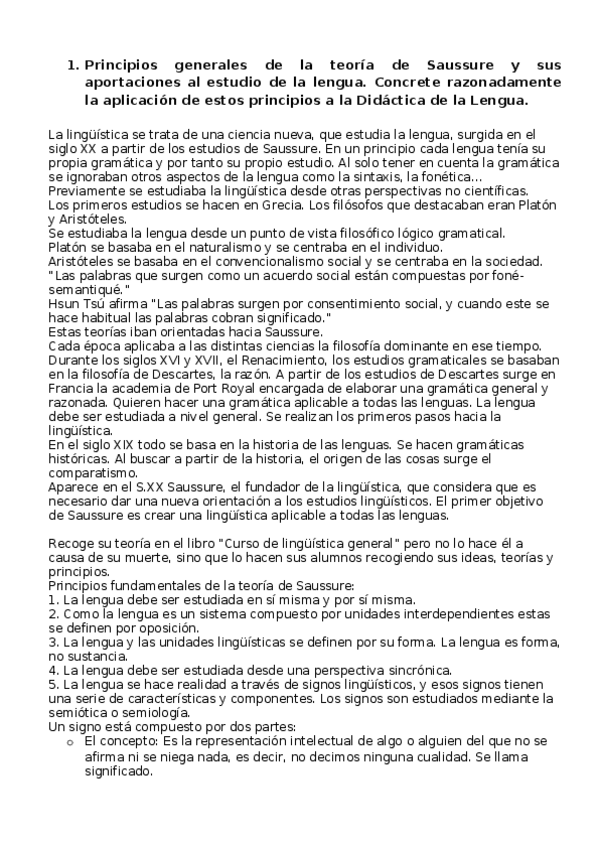 1. Principios generales de la teoría de Saussure y sus aportaciones al estudio de la lengua. Concrete razonadamente la aplicación de estos principios a la Didáctica de la Lengua.

La lingüística se trata de una ciencia nueva, que estudia la lengua, surgida en el siglo XX a partir de los estudios de Saussure. En un principio cada lengua tenía su propia gramática y por tanto su propio estudio. Al solo tener en cuenta la gramática se ignoraban otros aspectos de la lengua como la sintaxis, la fonética...
Previamente se estudiaba la lingüística desde otras perspectivas no científicas.
Los primeros estudios se hacen en Grecia. Los filósofos que destacaban eran Platón y Aristóteles.
Se estudiaba la lengua desde un punto de vista filosófico lógico gramatical.
Platón se basaba en el naturalismo y se centraba en el individuo.
Aristóteles se basaba en el convencionalismo social y se centraba en la sociedad.
"Las palabras que surgen como un acuerdo social están compuestas por foné-semantiqué."
Hsun Tsú afirma "Las palabras surgen por consentimiento social, y cuando este se hace habitual las palabras cobran significado."
Estas teorías iban orientadas hacia Saussure.
Cada época aplicaba a las distintas ciencias la filosofía dominante en ese tiempo.
Durante los siglos XVI y XVII, el Renacimiento, los estudios gramaticales se basaban en la filosofía de Descartes, la razón. A partir de los estudios de Descartes surge en Francia la academia de Port Royal encargada de elaborar una gramática general y razonada. Quieren hacer una gramática aplicable a todas las lenguas. La lengua debe ser estudiada a nivel general. Se realizan los primeros pasos hacia la lingüística.
En el siglo XIX todo se basa en la historia de las lenguas. Se hacen gramáticas históricas. Al buscar a partir de la historia, el origen de las cosas surge el comparatismo.
Aparece en el S.XX Saussure, el fundador de la lingüística, que considera que es necesario dar una nueva orientación a los estudios lingüísticos. El primer objetivo de Saussure es crear una lingüística aplicable a todas las lenguas.

Recoge su teoría en el libro "Curso de lingüística general" pero no lo hace él a causa de su muerte, sino que lo hacen sus alumnos recogiendo sus ideas, teorías y principios.
Principios fundamentales de la teoría de Saussure:
1. La lengua debe ser estudiada en sí misma y por sí misma.
2. Como la lengua es un sistema compuesto por unidades interdependientes estas se definen por oposición.
3. La lengua y las unidades lingüísticas se definen por su forma. La lengua es forma, no sustancia.
4. La lengua debe ser estudiada desde una perspectiva sincrónica.
5. La lengua se hace realidad a través de signos lingüísticos, y esos signos tienen una serie de características y componentes. Los signos son estudiados mediante la semiótica o semiología.
Un signo está compuesto por dos partes:
o El concepto: Es la representación intelectual de algo o alguien del que no se afirma ni se niega nada, es decir, no decimos ninguna cualidad. Se llama significado.